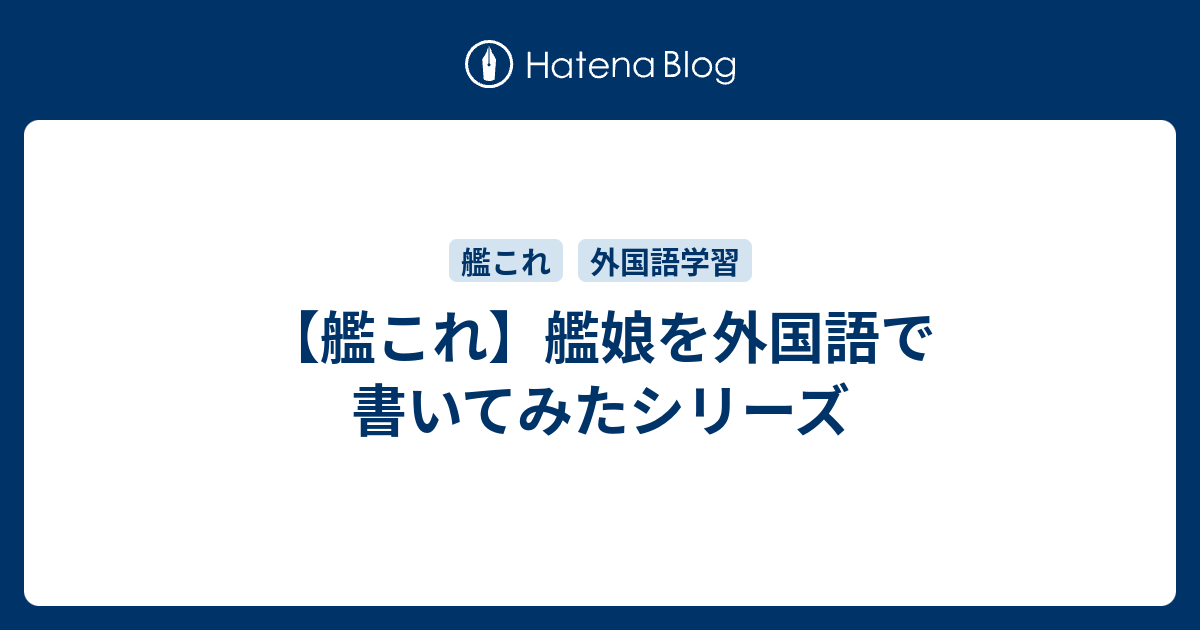 Hatena Blog

艦これ 外国語学習

【艦これ】艦娘を外国語で書いてみたシリーズ